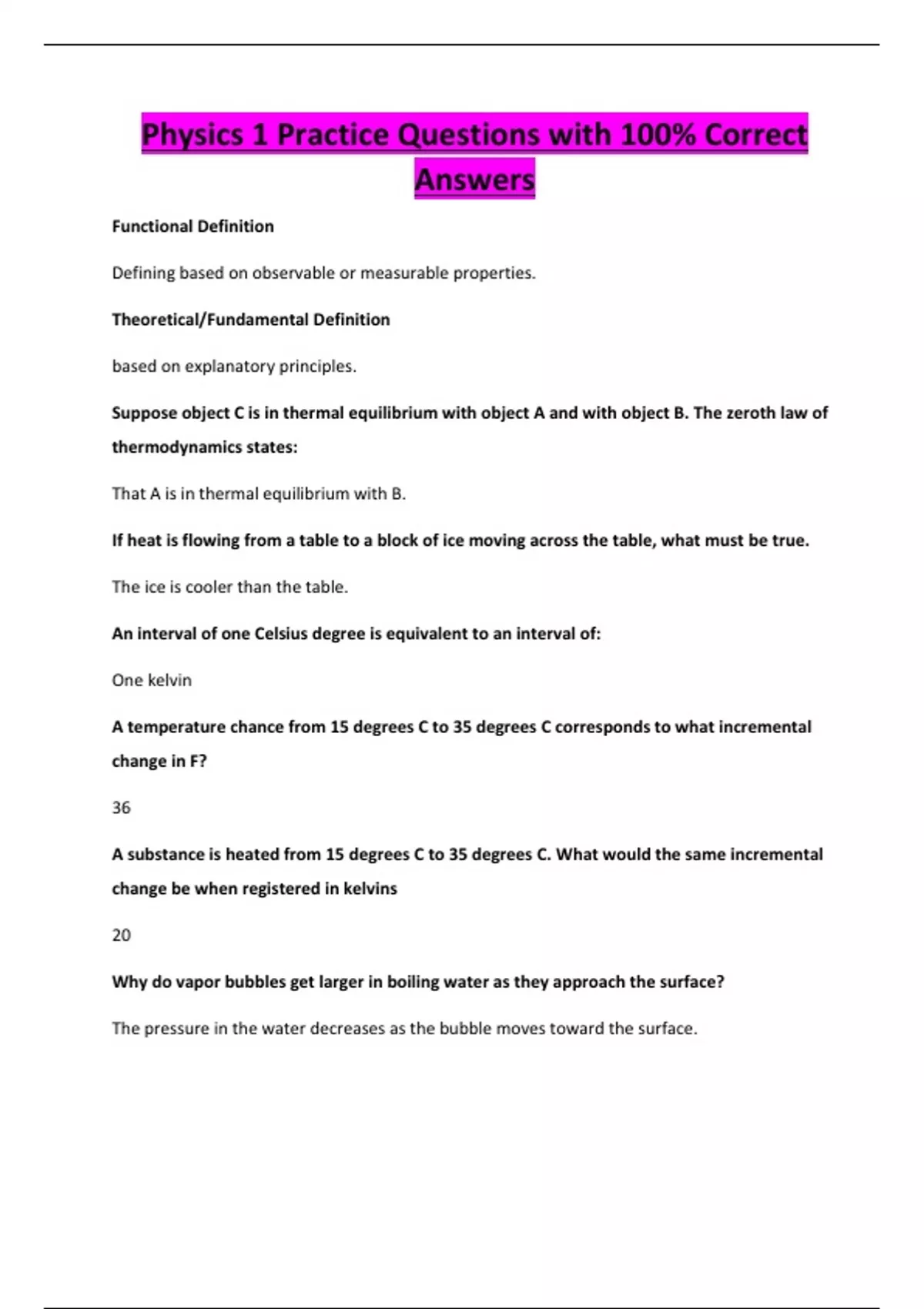 Physics 1 Practice Questions with 100% Correct Answers

Functional Definition

Defining based on observable or measurable properties.

Theoretical/Fundamental Definition

based on explanatory principles.

Suppose object C is in thermal equilibrium with object A and with object B. The zeroth law of thermodynamics states:

That A is in thermal equilibrium with B.

If heat is flowing from a table to a block of ice moving across the table, what must be true.

The ice is cooler than the table.

An interval of one Celsius degree is equivalent to an interval of:

One kelvin

A temperature chance from 15 degrees C to 35 degrees C corresponds to what incremental change in F?

36

A substance is heated from 15 degrees C to 35 degrees C. What would the same incremental change be when registered in kelvins

20

Why do vapor bubbles get larger in boiling water as they approach the surface?

The pressure in the water decreases as the bubble moves toward the surface.